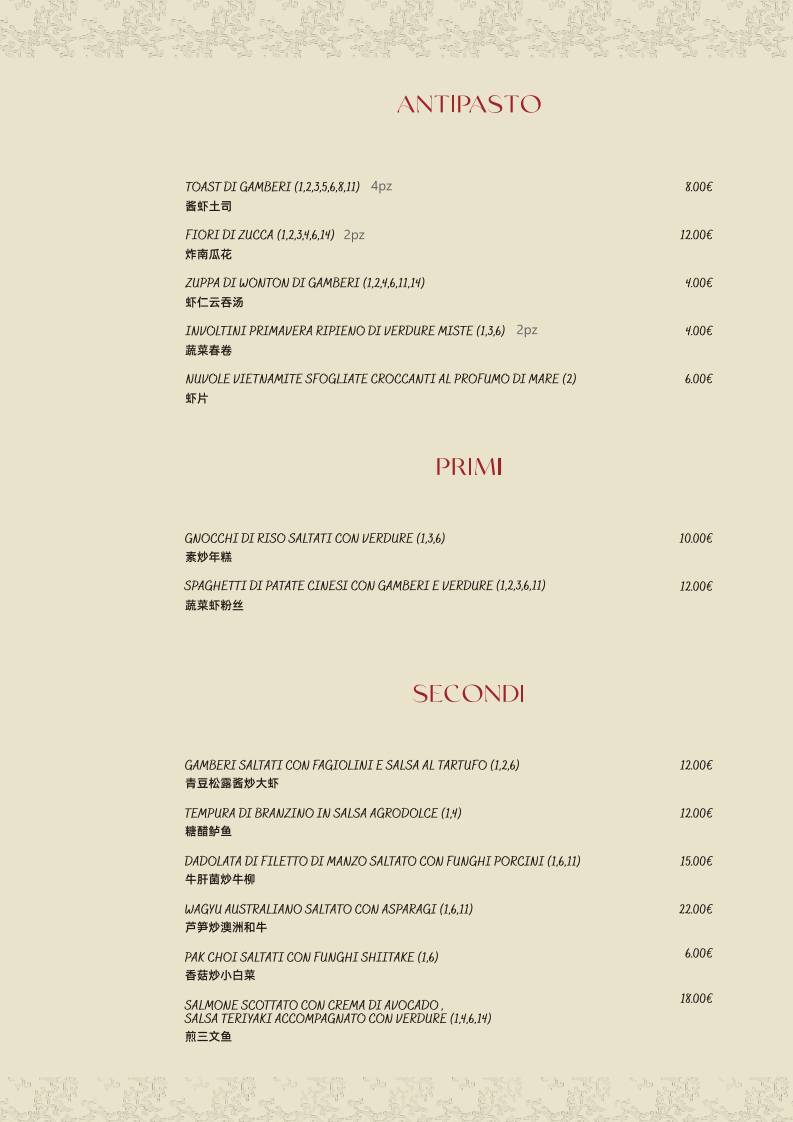 ANTIPASTO

TOAST DI GAMBERI (1,2,3,5,6,8,11) 4pz 8.00€
酱虾土司

FIORI DI ZUCCA (1,2,3,4,6,14) 2pz 12.00€
炸南瓜花

ZUPPA DI WONTON DI GAMBERI (1,2,4,6,11,14) 4.00€
虾仁云吞汤

INVOLTINI PRIMAVERA RIPIENO DI VERDURE MISTE (1,3,6) 2pz 4.00€
蔬菜春卷

NUVOLE VIETNAMITE SFOGLIATE CROCCANTI AL PROFUMO DI MARE (2) 6.00€
虾片

PRIMI

GNOCCHI DI RISO SALTATI CON VERDURE (1,3,6) 10.00€
素炒年糕

SPAGHETTI DI PATATE CINESI CON GAMBERI E VERDURE (1,2,3,6,11) 12.00€
蔬菜虾粉丝

SECONDI

GAMBERI SALTATI CON FAGIOLINI E SALSA AL TARTUFO (1,2,6) 12.00€
青豆松露酱炒大虾

TEMPURA DI BRANZINO IN SALSA AGRODOLCE (1,4) 12.00€
糖醋鲈鱼

DADOLATA DI FILETTO DI MANZO SALTATO CON FUNGHI PORCINI (1,6,11) 15.00€
牛肝菌炒牛柳

WAGYU AUSTRALIANO SALTATO CON ASPARAGI (1,6,11) 22.00€
芦笋炒澳洲和牛

PAK CHOI SALTATI CON FUNGHI SHIITAKE (1,6) 6.00€
香菇炒小白菜

SALMONE SCOTTATO CON CREMA DI AVOCADO , SALSA TERIYAKI ACCOMPAGNATO CON VERDURE (1,4,6,14) 18.00€
煎三文鱼